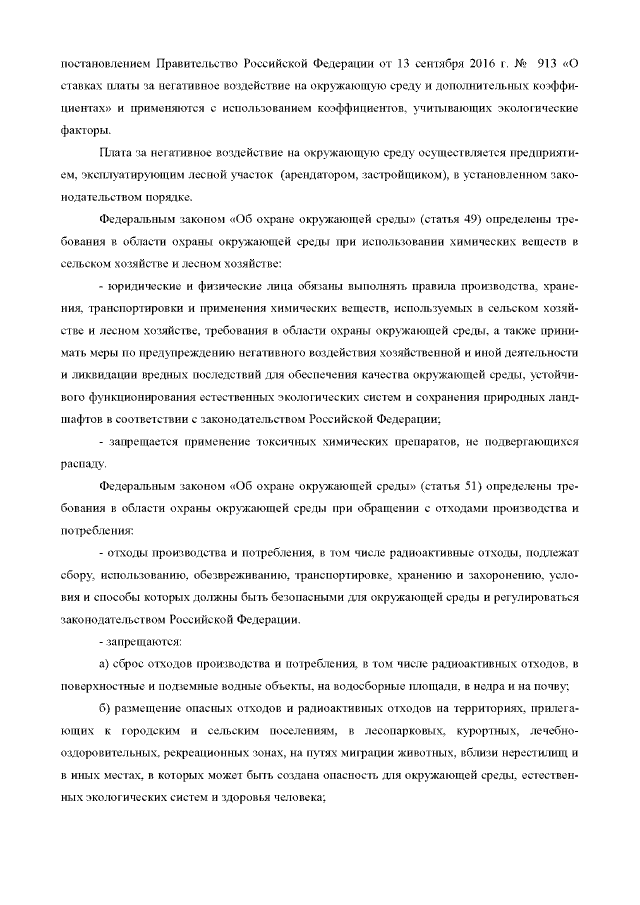 постановлением Правительство Российской Федерации от 13 сентября 2016 г. № 913 «О ставках платы за негативное воздействие на окружающую среду и дополнительных коэффициентах» и применяются с использованием коэффициентов, учитывающих экологические факторы.

Плата за негативное воздействие на окружающую среду осуществляется предприятием, эксплуатирующим лесной участок (арендатором, застройщиком), в установленном законодательством порядке.

Федеральным законом «Об охране окружающей среды» (статья 49) определены требования в области охраны окружающей среды при использовании химических веществ в сельском хозяйстве и лесном хозяйстве:

- юридические и физические лица обязаны выполнять правила производства, хранения, транспортировки и применения химических веществ, используемых в сельском хозяйстве и лесном хозяйстве, требования в области охраны окружающей среды, а также принимать меры по предупреждению негативного воздействия хозяйственной и иной деятельности и ликвидации вредных последствий для обеспечения качества окружающей среды, устойчивого функционирования естественных экологических систем и сохранения природных ландшафтов в соответствии с законодательством Российской Федерации;

- запрещается применение токсичных химических препаратов, не подвергающихся распаду.

Федеральным законом «Об охране окружающей среды» (статья 51) определены требования в области охраны окружающей среды при обращении с отходами производства и потребления:

- отходы производства и потребления, в том числе радиоактивные отходы, подлежат сбору, использованию, обезвреживанию, транспортировке, хранению и захоронению, условия и способы которых должны быть безопасными для окружающей среды и регулироваться законодательством Российской Федерации.

- запрещаются:

а) сброс отходов производства и потребления, в том числе радиоактивных отходов, в поверхностные и подземные водные объекты, на водосборные площади, в недра и на почву;

б) размещение опасных отходов и радиоактивных отходов на территориях, прилегающих к городским и сельским поселениям, в лесопарковых, курортных, лечебно-оздоровительных, рекреационных зонах, на путях миграции животных, вблизи нерестилищ и в иных местах, в которых может быть создана опасность для окружающей среды, естественных экологических систем и здоровья человека;